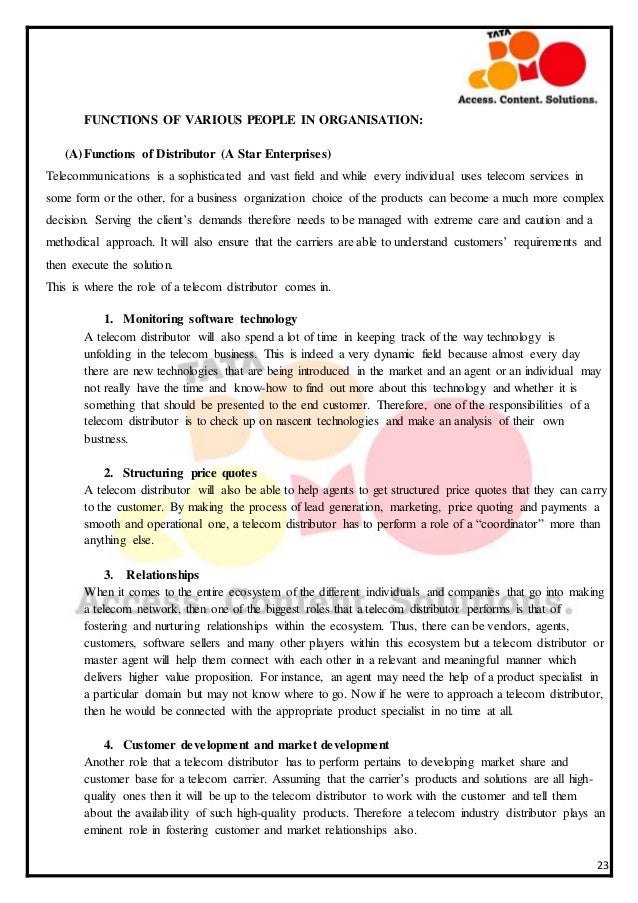 TATA DOCOMO
Access. Content. Solutions.

FUNCTIONS OF VARIOUS PEOPLE IN ORGANISATION:

(A) Functions of Distributor (A Star Enterprises)

Telecommunications is a sophisticated and vast field and while every individual uses telecom services in some form or the other, for a business organization choice of the products can become a much more complex decision. Serving the client's demands therefore needs to be managed with extreme care and caution and a methodical approach. It will also ensure that the carriers are able to understand customers' requirements and then execute the solution.

This is where the role of a telecom distributor comes in.

1. Monitoring software technology

A telecom distributor will also spend a lot of time in keeping track of the way technology is unfolding in the telecom business. This is indeed a very dynamic field because almost every day there are new technologies that are being introduced in the market and an agent or an individual may not really have the time and know-how to find out more about this technology and whether it is something that should be presented to the end customer. Therefore, one of the responsibilities of a telecom distributor is to check up on nascent technologies and make an analysis of their own business.

2. Structuring price quotes

A telecom distributor will also be able to help agents to get structured price quotes that they can carry to the customer. By making the process of lead generation, marketing, price quoting and payments a smooth and operational one, a telecom distributor has to perform a role of a "coordinator" more than anything else.

3. Relationships

When it comes to the entire ecosystem of the different individuals and companies that go into making a telecom network, then one of the biggest roles that a telecom distributor performs is that of fostering and nurturing relationships within the ecosystem. Thus, there can be vendors, agents, customers, software sellers and many other players within this ecosystem but a telecom distributor or master agent will help them connect with each other in a relevant and meaningful manner which delivers higher value proposition. For instance, an agent may need the help of a product specialist in a particular domain but may not know where to go. Now if he were to approach a telecom distributor, then he would be connected with the appropriate product specialist in no time at all.

4. Customer development and market development

Another role that a telecom distributor has to perform pertains to developing market share and customer base for a telecom carrier. Assuming that the carrier's products and solutions are all high-quality ones then it will be up to the telecom distributor to work with the customer and tell them about the availability of such high-quality products. Therefore a telecom industry distributor plays an eminent role in fostering customer and market relationships also.

23